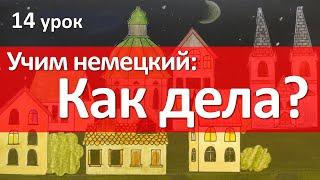 14 урок

Учим немецкий:

Как дела?